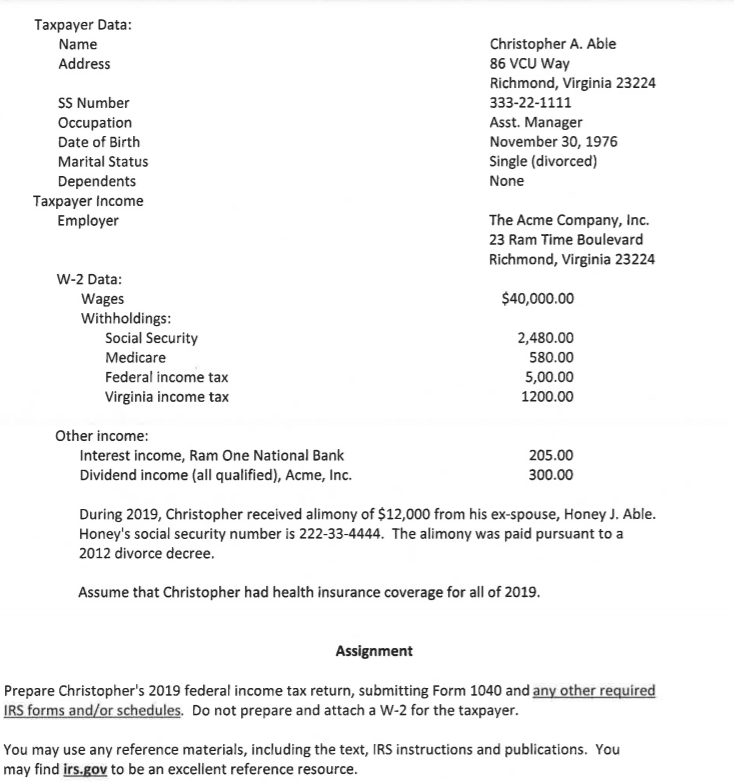 Taxpayer Data:
Name
Christopher A. Able
Address
86 VCU Way
Richmond, Virginia 23224

SS Number
333-22-1111
Occupation
Asst. Manager
Date of Birth
November 30, 1976
Marital Status
Single (divorced)
Dependents
None
Taxpayer Income
Employer
The Acme Company, Inc.
23 Ram Time Boulevard
Richmond, Virginia 23224

W-2 Data:
Wages
$40,000.00
Withholdings:
Social Security
2,480.00
Medicare
580.00
Federal income tax
5,00.00
Virginia income tax
1200.00

Other income:
Interest income, Ram One National Bank
205.00
Dividend income (all qualified), Acme, Inc.
300.00

During 2019, Christopher received alimony of $12,000 from his ex-spouse, Honey J. Able. Honey's social security number is 222-33-4444. The alimony was paid pursuant to a 2012 divorce decree.

Assume that Christopher had health insurance coverage for all of 2019.

Assignment

Prepare Christopher's 2019 federal income tax return, submitting Form 1040 and any other required IRS forms and/or schedules. Do not prepare and attach a W-2 for the taxpayer.

You may use any reference materials, including the text, IRS instructions and publications. You may find irs.gov to be an excellent reference resource.